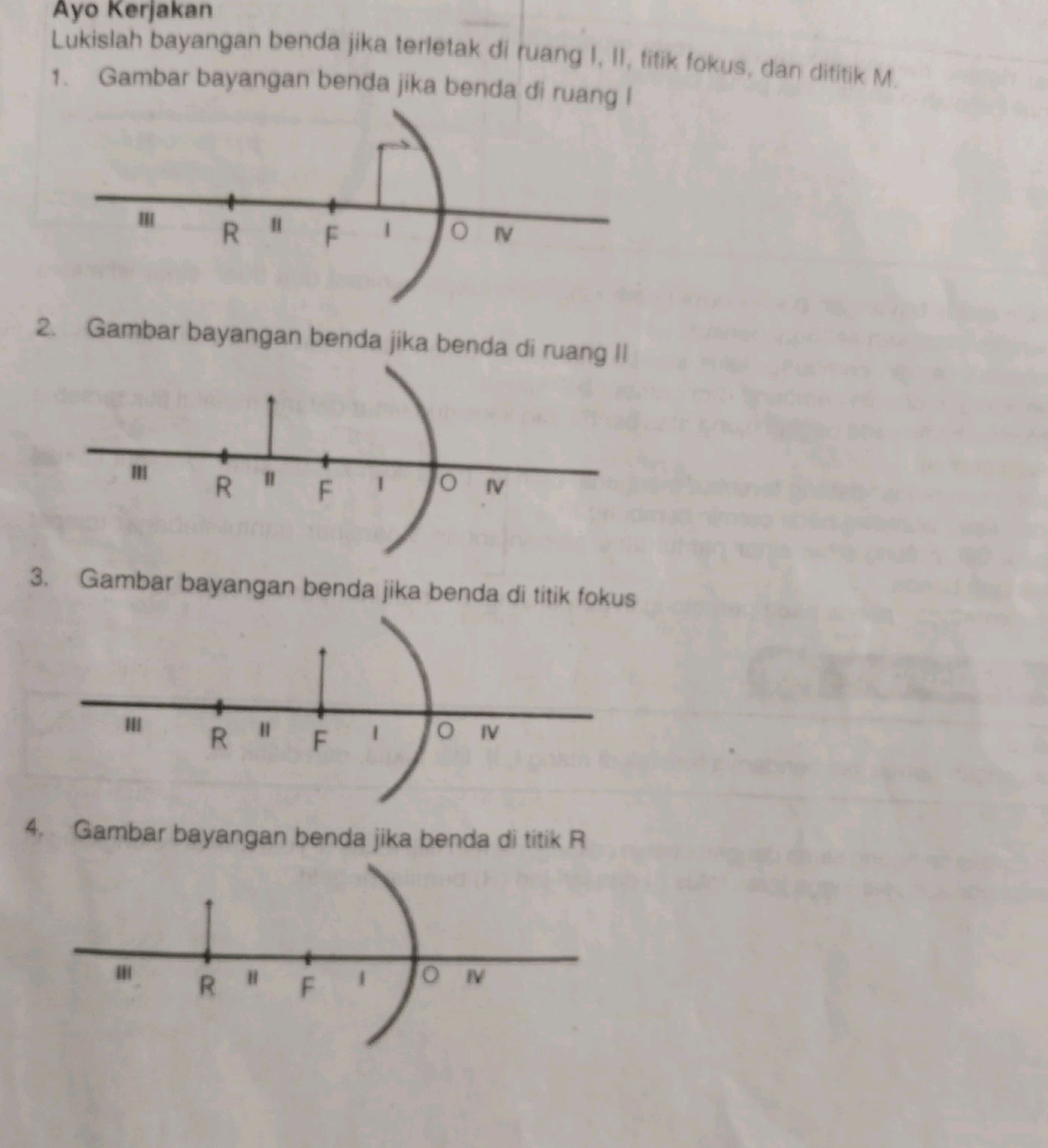 Ayo Kerjakan

Lukislah bayangan benda jika terletak di ruang I, II, titik fokus, dan dititik M.

1. Gambar bayangan benda jika benda di ruang I

III R II F I O IV

2. Gambar bayangan benda jika benda di ruang II

III R II F I O IV

3. Gambar bayangan benda jika benda di titik fokus

III R II F I O IV

4. Gambar bayangan benda jika benda di titik R

III R II F I O IV